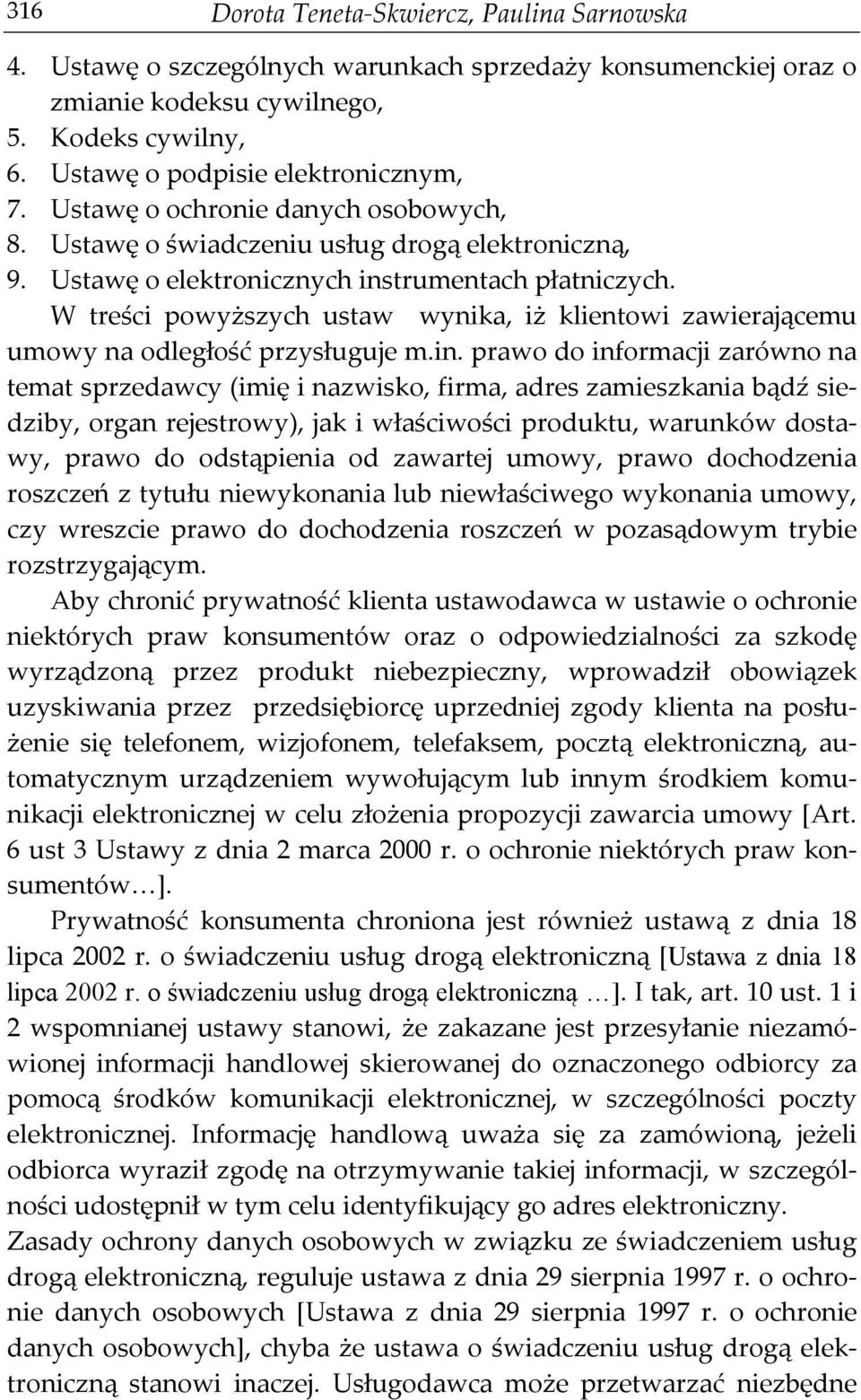 316 Dorota Teneta-Skwiercz, Paulina Sarnowska

4. Ustawę o szczególnych warunkach sprzedaży konsumenckiej oraz o zmianie kodeksu cywilnego,
5. Kodeks cywilny,
6. Ustawę o podpisie elektronicznym,
7. Ustawę o ochronie danych osobowych,
8. Ustawę o świadczeniu usług drogą elektroniczną,
9. Ustawę o elektronicznych instrumentach płatniczych.

W treści powyższych ustaw wynika, iż klientowi zawierającemu umowy na odległość przysługuje m.in. prawo do informacji zarówno na temat sprzedawcy (imię i nazwisko, firma, adres zamieszkania bądź siedziby, organ rejestrowy), jak i właściwości produktu, warunków dostawy, prawo do odstąpienia od zawartej umowy, prawo dochodzenia roszczeń z tytułu niewykonania lub niewłaściwego wykonania umowy, czy wreszcie prawo do dochodzenia roszczeń w pozasądowym trybie rozstrzygającym.

Aby chronić prywatność klienta ustawodawca w ustawie o ochronie niektórych praw konsumentów oraz o odpowiedzialności za szkodę wyrządzoną przez produkt niebezpieczny, wprowadził obowiązek uzyskiwania przez przedsiębiorcę uprzedniej zgody klienta na posłużenie się telefonem, wizjofonem, telefaksem, pocztą elektroniczną, automatycznym urządzeniem wywołującym lub innym środkiem komunikacji elektronicznej w celu złożenia propozycji zawarcia umowy [Art. 6 ust 3 Ustawy z dnia 2 marca 2000 r. o ochronie niektórych praw konsumentów…].

Prywatność konsumenta chroniona jest również ustawą z dnia 18 lipca 2002 r. o świadczeniu usług drogą elektroniczną [Ustawa z dnia 18 lipca 2002 r. o świadczeniu usług drogą elektroniczną …]. I tak, art. 10 ust. 1 i 2 wspomnianej ustawy stanowi, że zakazane jest przesyłanie niezamówionej informacji handlowej skierowanej do oznaczonego odbiorcy za pomocą środków komunikacji elektronicznej, w szczególności poczty elektronicznej. Informację handlową uważa się za zamówioną, jeżeli odbiorca wyraził zgodę na otrzymywanie takiej informacji, w szczególności udostępnił w tym celu identyfikujący go adres elektroniczny.
Zasady ochrony danych osobowych w związku ze świadczeniem usług drogą elektroniczną, reguluje ustawa z dnia 29 sierpnia 1997 r. o ochronie danych osobowych [Ustawa z dnia 29 sierpnia 1997 r. o ochronie danych osobowych], chyba że ustawa o świadczeniu usług drogą elektroniczną stanowi inaczej. Usługodawca może przetwarzać niezbędne